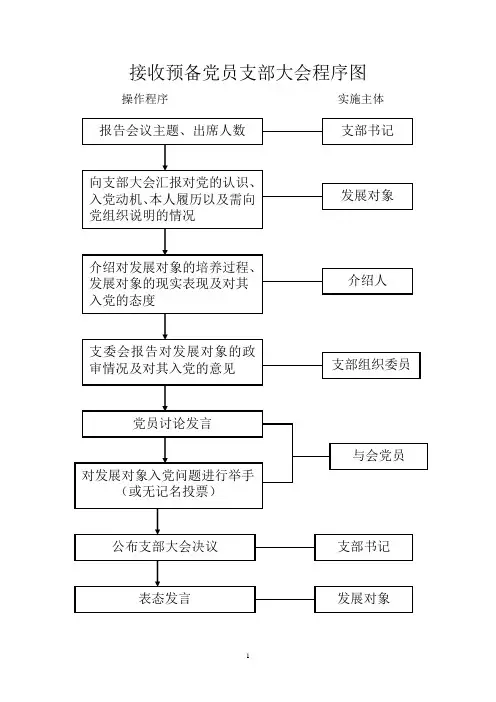 接收预备党员支部大会程序图

操作程序

实施主体

报告会议主题、出席人数

支部书记

向支部大会汇报对党的认识、入党动机、本人履历以及需向党组织说明的情况

发展对象

介绍对发展对象的培养过程、发展对象的现实表现及对其入党的态度

介绍人

支委会报告对发展对象的政审情况及对其入党的意见

支部组织委员

党员讨论发言

与会党员

对发展对象入党问题进行举手（或无记名投票）

公布支部大会决议

支部书记

表态发言

发展对象

1